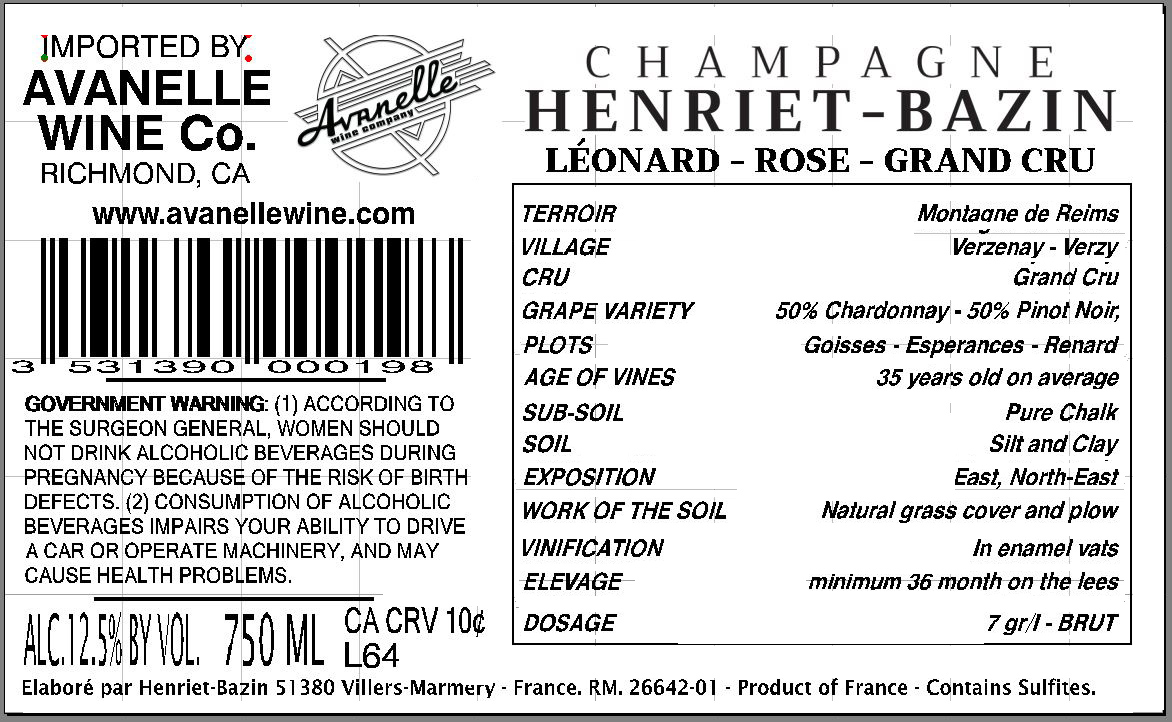 IMPORTED BY
AVANELLE
WINE Co.
RICHMOND, CA

Avanelle
wine company

www.avanellewine.com

3 531390 000198

GOVERNMENT WARNING: (1) ACCORDING TO THE SURGEON GENERAL, WOMEN SHOULD NOT DRINK ALCOHOLIC BEVERAGES DURING PREGNANCY BECAUSE OF THE RISK OF BIRTH DEFECTS. (2) CONSUMPTION OF ALCOHOLIC BEVERAGES IMPAIRS YOUR ABILITY TO DRIVE A CAR OR OPERATE MACHINERY, AND MAY CAUSE HEALTH PROBLEMS.

ALC.12.5% BY VOL. 750 ML CA CRV 10¢
L64

CHAMPAGNE
HENRIET-BAZIN
LÉONARD - ROSE - GRAND CRU

TERROIR Montagne de Reims
VILLAGE Verzenay - Verzy
CRU Grand Cru
GRAPE VARIETY 50% Chardonnay - 50% Pinot Noir,
PLOTS Goisses - Esperances - Renard
AGE OF VINES 35 years old on average
SUB-SOIL Pure Chalk
SOIL Silt and Clay
EXPOSITION East, North-East
WORK OF THE SOIL Natural grass cover and plow
VINIFICATION In enamel vats
ELEVAGE minimum 36 month on the lees
DOSAGE 7 gr/l - BRUT

Elaboré par Henriet-Bazin 51380 Villers-Marmery - France. RM. 26642-01 - Product of France - Contains Sulfites.